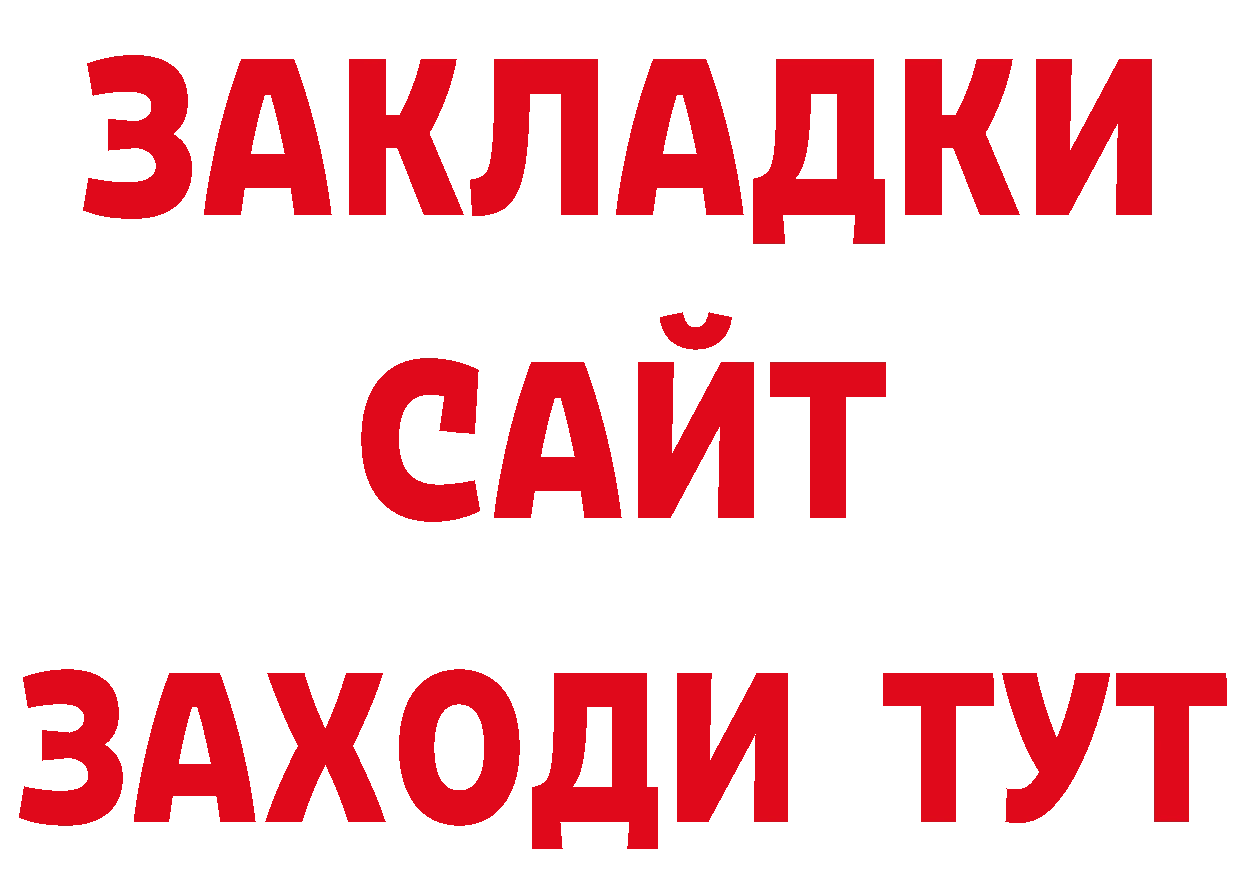 ЗАКЛАДКИ
САЙТ
ЗАХОДИ ТУТ